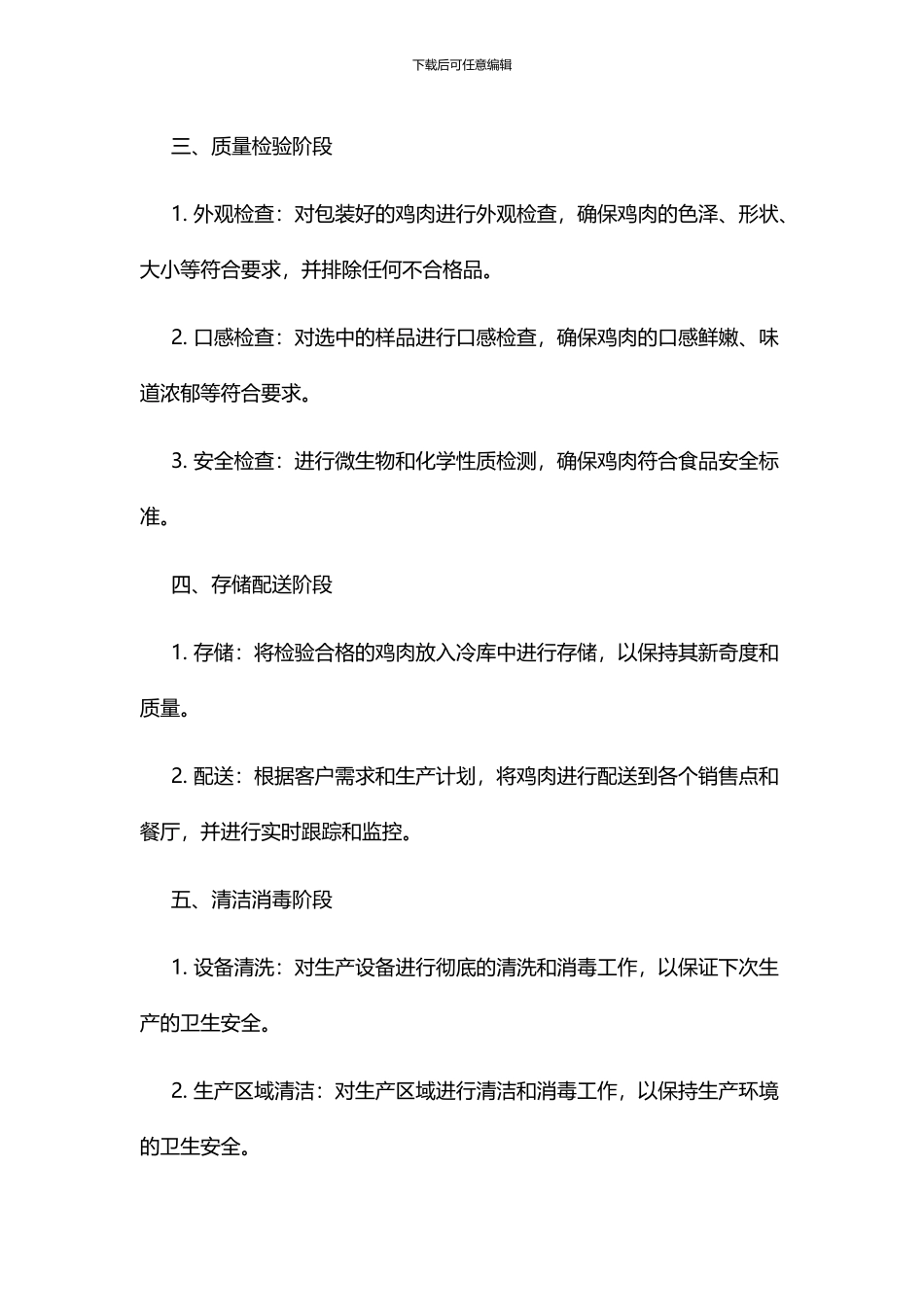 下载后可任意编辑

三、质量检验阶段

1. 外观检查：对包装好的鸡肉进行外观检查，确保鸡肉的色泽、形状、大小等符合要求，并排除任何不合格品。

2. 口感检查：对选中的样品进行口感检查，确保鸡肉的口感鲜嫩、味道浓郁等符合要求。

3. 安全检查：进行微生物和化学性质检测，确保鸡肉符合食品安全标准。

四、存储配送阶段

1. 存储：将检验合格的鸡肉放入冷库中进行存储，以保持其新奇度和质量。

2. 配送：根据客户需求和生产计划，将鸡肉进行配送到各个销售点和餐厅，并进行实时跟踪和监控。

五、清洁消毒阶段

1. 设备清洗：对生产设备进行彻底的清洗和消毒工作，以保证下次生产的卫生安全。

2. 生产区域清洁：对生产区域进行清洁和消毒工作，以保持生产环境的卫生安全。